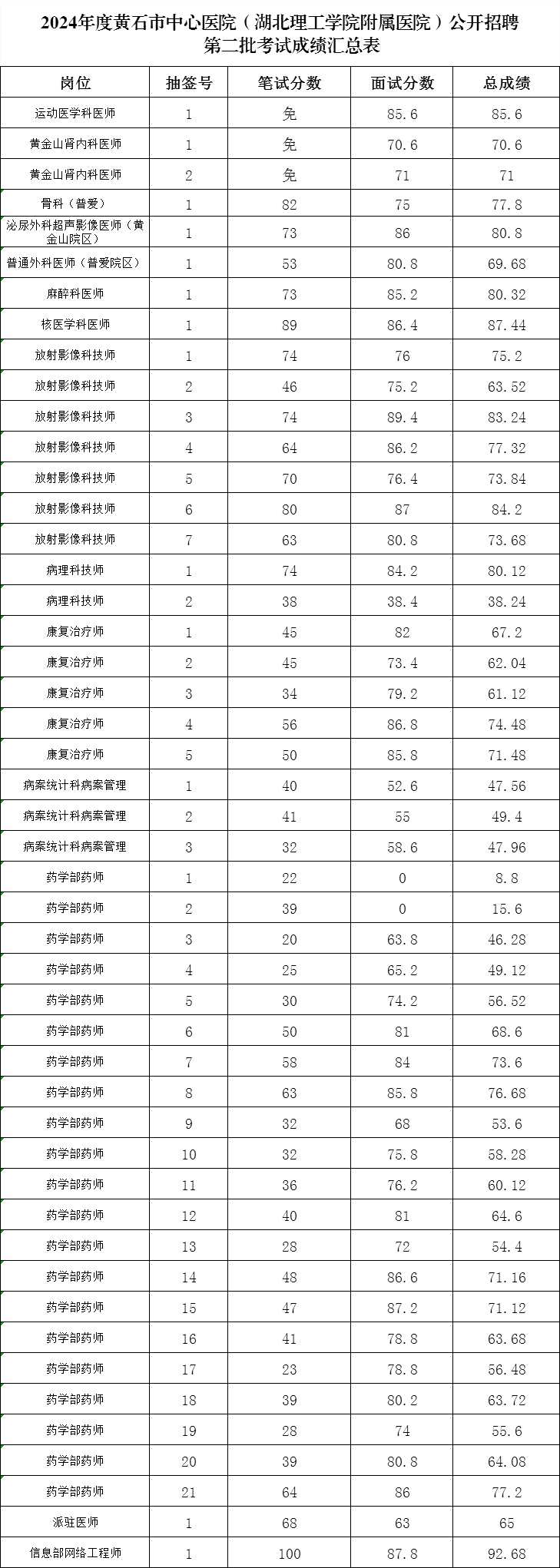 2024年度黄石市中心医院（湖北理工学院附属医院）公开招聘第二批考试成绩汇总表

| 岗位 | 抽签号 | 笔试分数 | 面试分数 | 总成绩 |
|---|---|---|---|---|
| 运动医学科医师 | 1 | 免 | 85.6 | 85.6 |
| 黄金山肾内科医师 | 1 | 免 | 70.6 | 70.6 |
| 黄金山肾内科医师 | 2 | 免 | 71 | 71 |
| 骨科（普爱） | 1 | 82 | 75 | 77.8 |
| 泌尿外科超声影像医师（黄金山院区） | 1 | 73 | 86 | 80.8 |
| 普通外科医师（普爱院区） | 1 | 53 | 80.8 | 69.68 |
| 麻醉科医师 | 1 | 73 | 85.2 | 80.32 |
| 核医学科医师 | 1 | 89 | 86.4 | 87.44 |
| 放射影像科技师 | 1 | 74 | 76 | 75.2 |
| 放射影像科技师 | 2 | 46 | 75.2 | 63.52 |
| 放射影像科技师 | 3 | 74 | 89.4 | 83.24 |
| 放射影像科技师 | 4 | 64 | 86.2 | 77.32 |
| 放射影像科技师 | 5 | 70 | 76.4 | 73.84 |
| 放射影像科技师 | 6 | 80 | 87 | 84.2 |
| 放射影像科技师 | 7 | 63 | 80.8 | 73.68 |
| 病理科技师 | 1 | 74 | 84.2 | 80.12 |
| 病理科技师 | 2 | 38 | 38.4 | 38.24 |
| 康复治疗师 | 1 | 45 | 82 | 67.2 |
| 康复治疗师 | 2 | 45 | 73.4 | 62.04 |
| 康复治疗师 | 3 | 34 | 79.2 | 61.12 |
| 康复治疗师 | 4 | 56 | 86.8 | 74.48 |
| 康复治疗师 | 5 | 50 | 85.8 | 71.48 |
| 病案统计科病案管理 | 1 | 40 | 52.6 | 47.56 |
| 病案统计科病案管理 | 2 | 41 | 55 | 49.4 |
| 病案统计科病案管理 | 3 | 32 | 58.6 | 47.96 |
| 药学部药师 | 1 | 22 | 0 | 8.8 |
| 药学部药师 | 2 | 39 | 0 | 15.6 |
| 药学部药师 | 3 | 20 | 63.8 | 46.28 |
| 药学部药师 | 4 | 25 | 65.2 | 49.12 |
| 药学部药师 | 5 | 30 | 74.2 | 56.52 |
| 药学部药师 | 6 | 50 | 81 | 68.6 |
| 药学部药师 | 7 | 58 | 84 | 73.6 |
| 药学部药师 | 8 | 63 | 85.8 | 76.68 |
| 药学部药师 | 9 | 32 | 68 | 53.6 |
| 药学部药师 | 10 | 32 | 75.8 | 58.28 |
| 药学部药师 | 11 | 36 | 76.2 | 60.12 |
| 药学部药师 | 12 | 40 | 81 | 64.6 |
| 药学部药师 | 13 | 28 | 72 | 54.4 |
| 药学部药师 | 14 | 48 | 86.6 | 71.16 |
| 药学部药师 | 15 | 47 | 87.2 | 71.12 |
| 药学部药师 | 16 | 41 | 78.8 | 63.68 |
| 药学部药师 | 17 | 23 | 78.8 | 56.48 |
| 药学部药师 | 18 | 39 | 80.2 | 63.72 |
| 药学部药师 | 19 | 28 | 74 | 55.6 |
| 药学部药师 | 20 | 39 | 80.8 | 64.08 |
| 药学部药师 | 21 | 64 | 86 | 77.2 |
| 派驻医师 | 1 | 68 | 63 | 65 |
| 信息部网络工程师 | 1 | 100 | 87.8 | 92.68 |